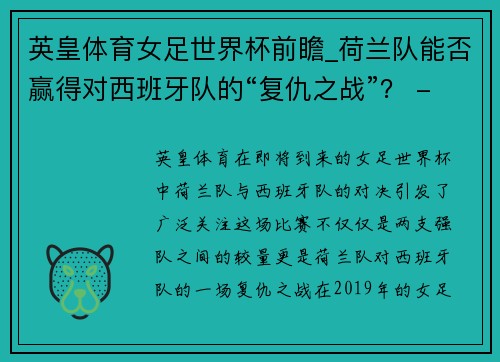 英皇体育女足世界杯前瞻_荷兰队能否赢得对西班牙队的“复仇之战”？ -

英皇体育在即将到来的女足世界杯中荷兰队与西班牙队的对决引发了广泛关注这场比赛不仅仅是两支强队之间的较量更是荷兰队对西班牙队的一场复仇之战在2019年的女足